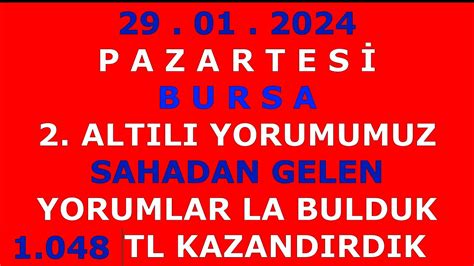 29 . 01 . 2024
P A Z A R T E S İ
B U R S A
2. ALTILI YORUMUMUZ
SAHADAN GELEN
YORUMLAR LA BULDUK
1.048 TL KAZANDIRDIK